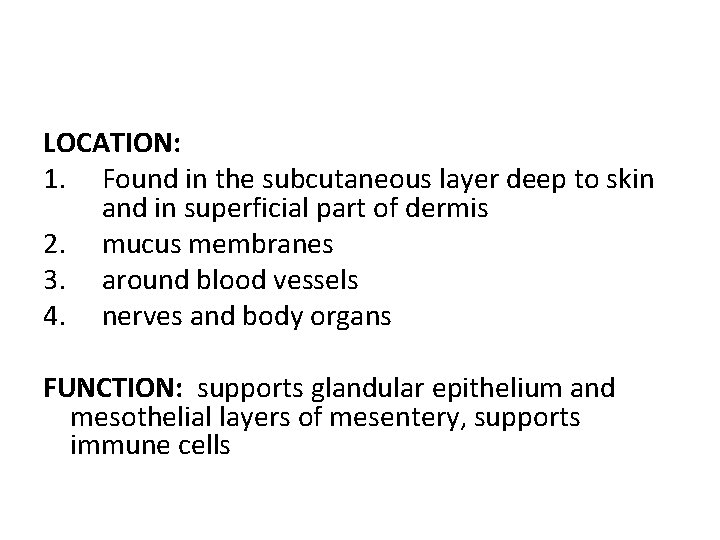 LOCATION:
1. Found in the subcutaneous layer deep to skin and in superficial part of dermis
2. mucus membranes
3. around blood vessels
4. nerves and body organs

FUNCTION: supports glandular epithelium and mesothelial layers of mesentery, supports immune cells